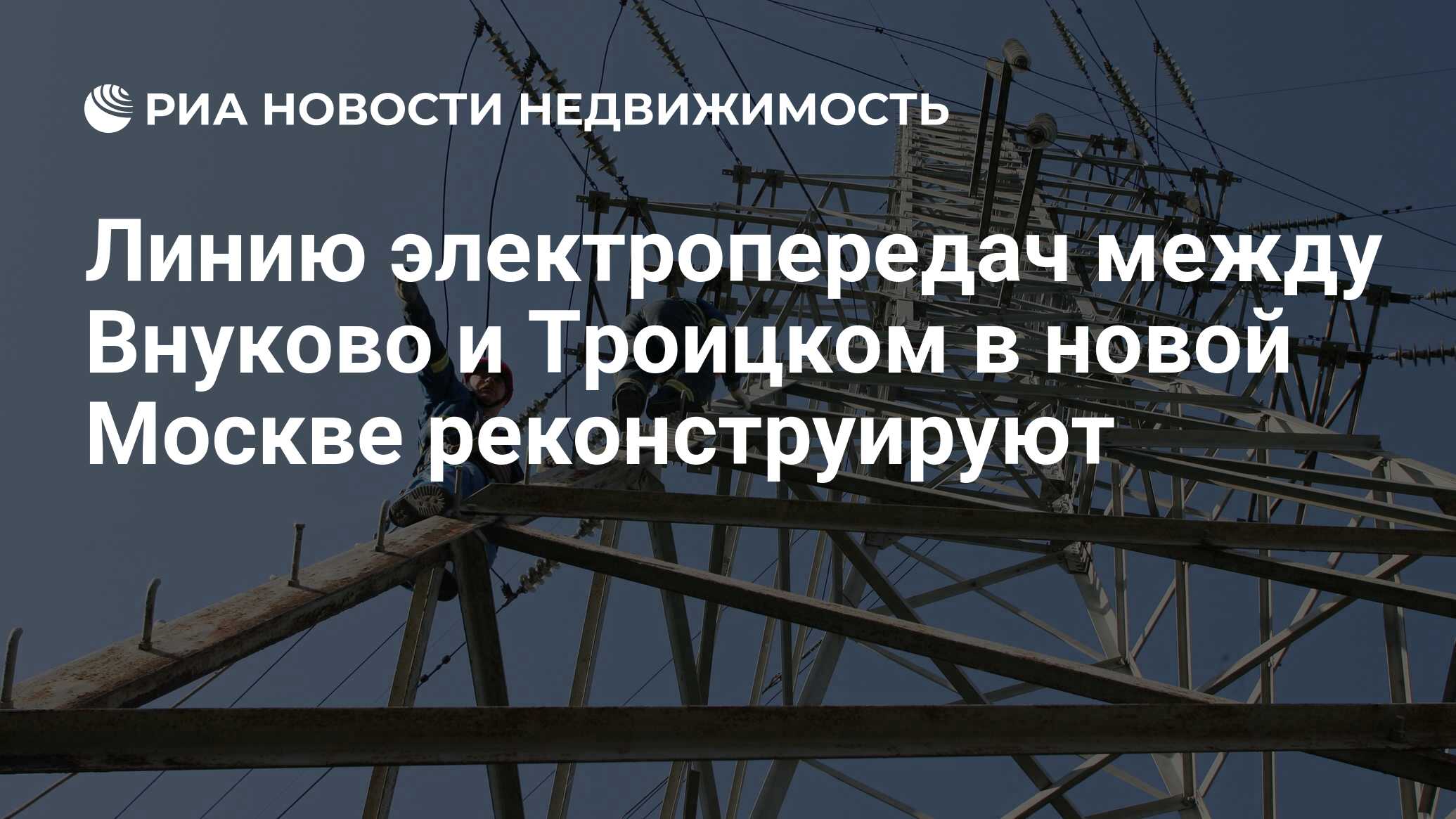 РИА НОВОСТИ НЕДВИЖИМОСТЬ

Линию электропередач между Внуково и Троицком в новой Москве реконструируют